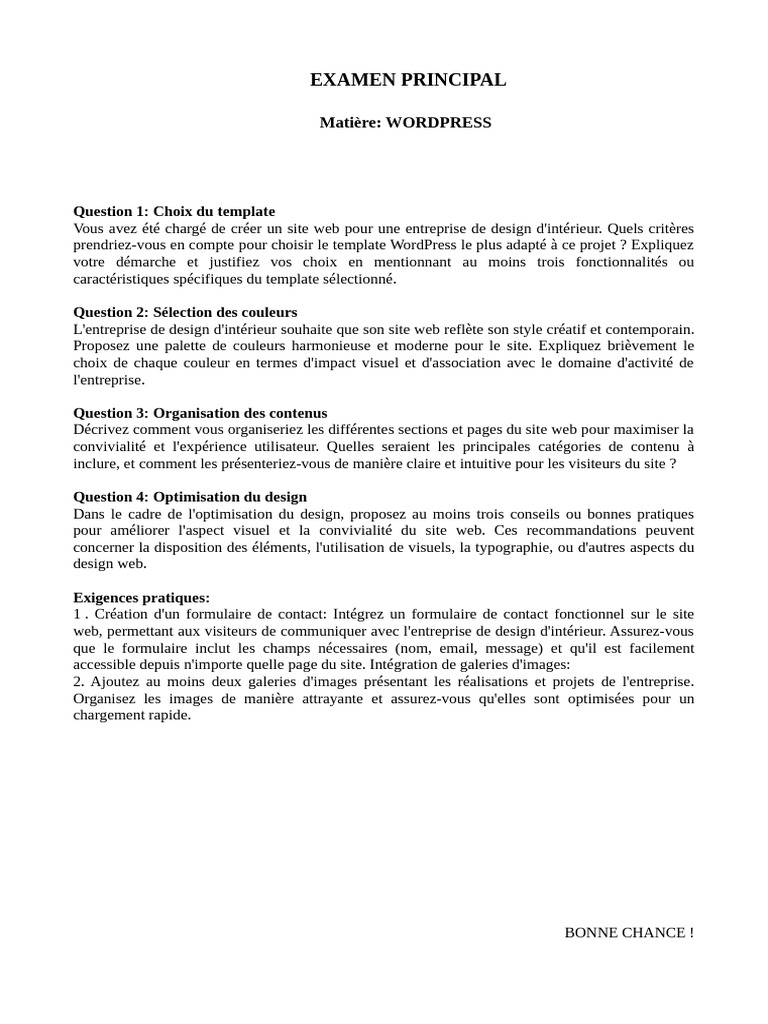 EXAMEN PRINCIPAL

Matière: WORDPRESS

Question 1: Choix du template
Vous avez été chargé de créer un site web pour une entreprise de design d'intérieur. Quels critères prendriez-vous en compte pour choisir le template WordPress le plus adapté à ce projet ? Expliquez votre démarche et justifiez vos choix en mentionnant au moins trois fonctionnalités ou caractéristiques spécifiques du template sélectionné.

Question 2: Sélection des couleurs
L'entreprise de design d'intérieur souhaite que son site web reflète son style créatif et contemporain. Proposez une palette de couleurs harmonieuse et moderne pour le site. Expliquez brièvement le choix de chaque couleur en termes d'impact visuel et d'association avec le domaine d'activité de l'entreprise.

Question 3: Organisation des contenus
Décrivez comment vous organiseriez les différentes sections et pages du site web pour maximiser la convivialité et l'expérience utilisateur. Quelles seraient les principales catégories de contenu à inclure, et comment les présenteriez-vous de manière claire et intuitive pour les visiteurs du site ?

Question 4: Optimisation du design
Dans le cadre de l'optimisation du design, proposez au moins trois conseils ou bonnes pratiques pour améliorer l'aspect visuel et la convivialité du site web. Ces recommandations peuvent concerner la disposition des éléments, l'utilisation de visuels, la typographie, ou d'autres aspects du design web.

Exigences pratiques:
1 . Création d'un formulaire de contact: Intégrez un formulaire de contact fonctionnel sur le site web, permettant aux visiteurs de communiquer avec l'entreprise de design d'intérieur. Assurez-vous que le formulaire inclut les champs nécessaires (nom, email, message) et qu'il est facilement accessible depuis n'importe quelle page du site. Intégration de galeries d'images:
2. Ajoutez au moins deux galeries d'images présentant les réalisations et projets de l'entreprise. Organisez les images de manière attrayante et assurez-vous qu'elles sont optimisées pour un chargement rapide.

BONNE CHANCE !